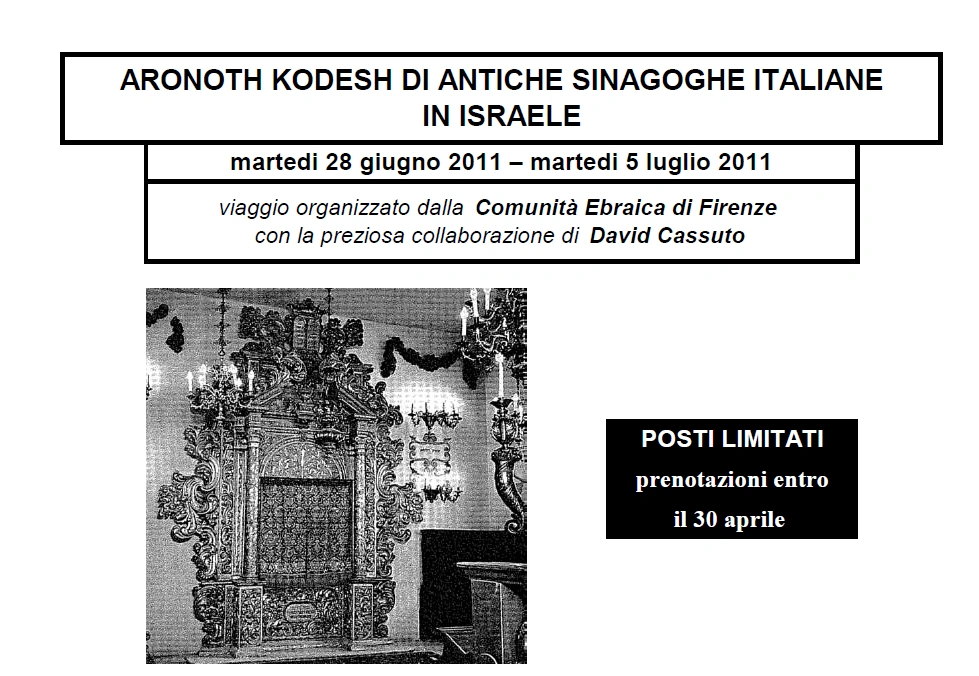 ARONOTH KODESH DI ANTICHE SINAGOGHE ITALIANE
IN ISRAELE

martedi 28 giugno 2011 – martedi 5 luglio 2011

viaggio organizzato dalla Comunità Ebraica di Firenze
con la preziosa collaborazione di David Cassuto

POSTI LIMITATI
prenotazioni entro
il 30 aprile